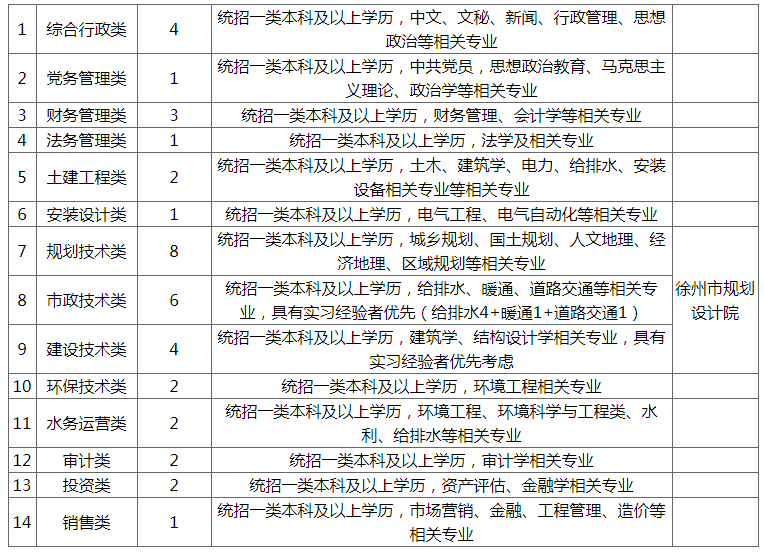 | 1 | 综合行政类 | 4 | 统招一类本科及以上学历，中文、文秘、新闻、行政管理、思想政治等相关专业 | |
|---|---|---|---|---|
| 2 | 党务管理类 | 1 | 统招一类本科及以上学历，中共党员，思想政治教育、马克思主义理论、政治学等相关专业 | |
| 3 | 财务管理类 | 3 | 统招一类本科及以上学历，财务管理、会计学等相关专业 | |
| 4 | 法务管理类 | 1 | 统招一类本科及以上学历，法学及相关专业 | |
| 5 | 土建工程类 | 2 | 统招一类本科及以上学历，土木、建筑学、电力、给排水、安装设备相关专业等相关专业 | |
| 6 | 安装设计类 | 1 | 统招一类本科及以上学历，电气工程、电气自动化等相关专业 | |
| 7 | 规划技术类 | 8 | 统招一类本科及以上学历，城乡规划、国土规划、人文地理、经济地理、区域规划等相关专业 | |
| 8 | 市政技术类 | 6 | 统招一类本科及以上学历，给排水、暖通、道路交通等相关专业，具有实习经验者优先（给排水4+暖通1+道路交通1） | 徐州市规划设计院 |
| 9 | 建设技术类 | 4 | 统招一类本科及以上学历，建筑学、结构设计学相关专业，具有实习经验者优先考虑 | |
| 10 | 环保技术类 | 2 | 统招一类本科及以上学历，环境工程相关专业 | |
| 11 | 水务运营类 | 2 | 统招一类本科及以上学历，环境工程、环境科学与工程类、水利、给排水等相关专业 | |
| 12 | 审计类 | 2 | 统招一类本科及以上学历，审计学相关专业 | |
| 13 | 投资类 | 2 | 统招一类本科及以上学历，资产评估、金融学相关专业 | |
| 14 | 销售类 | 1 | 统招一类本科及以上学历，市场营销、金融、工程管理、造价等相关专业 | |